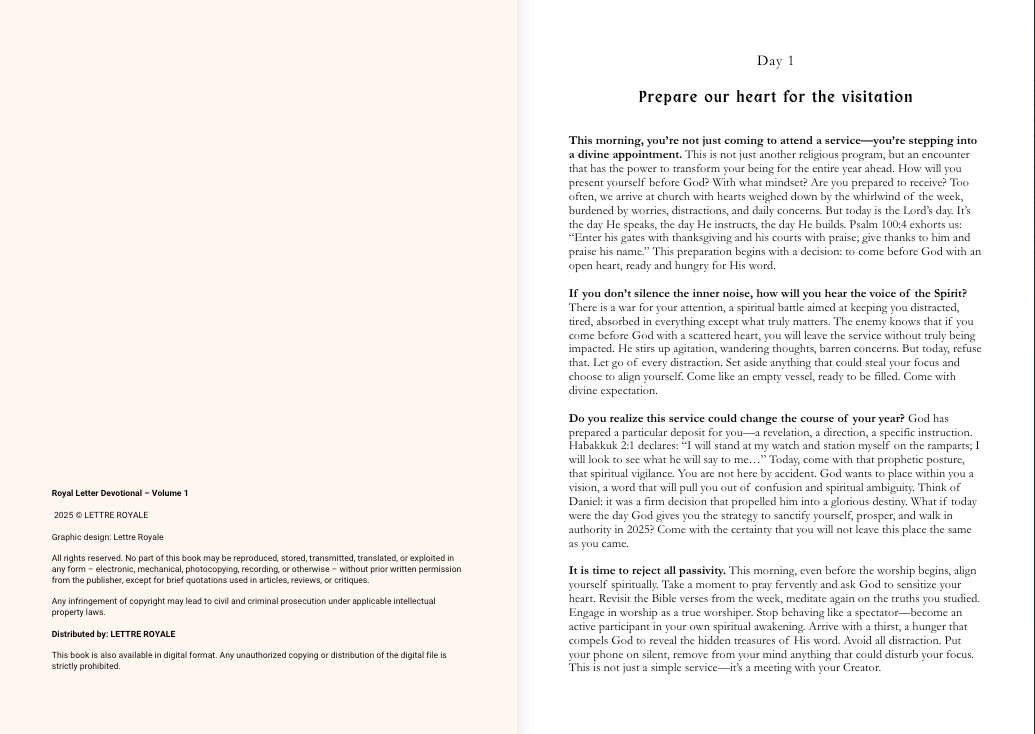 Royal Letter Devotional – Volume 1

2025 © LETTRE ROYALE

Graphic design: Lettre Royale

All rights reserved. No part of this book may be reproduced, stored, transmitted, translated, or exploited in any form – electronic, mechanical, photocopying, recording, or otherwise – without prior written permission from the publisher, except for brief quotations used in articles, reviews, or critiques.

Any infringement of copyright may lead to civil and criminal prosecution under applicable intellectual property laws.

Distributed by: LETTRE ROYALE

This book is also available in digital format. Any unauthorized copying or distribution of the digital file is strictly prohibited.

Day 1

Prepare our heart for the visitation

This morning, you're not just coming to attend a service—you're stepping into a divine appointment. This is not just another religious program, but an encounter that has the power to transform your being for the entire year ahead. How will you present yourself before God? With what mindset? Are you prepared to receive? Too often, we arrive at church with hearts weighed down by the whirlwind of the week, burdened by worries, distractions, and daily concerns. But today is the Lord's day. It's the day He speaks, the day He instructs, the day He builds. Psalm 100:4 exhorts us: "Enter his gates with thanksgiving and his courts with praise; give thanks to him and praise his name." This preparation begins with a decision: to come before God with an open heart, ready and hungry for His word.

If you don't silence the inner noise, how will you hear the voice of the Spirit? There is a war for your attention, a spiritual battle aimed at keeping you distracted, tired, absorbed in everything except what truly matters. The enemy knows that if you come before God with a scattered heart, you will leave the service without truly being impacted. He stirs up agitation, wandering thoughts, barren concerns. But today, refuse that. Let go of every distraction. Set aside anything that could steal your focus and choose to align yourself. Come like an empty vessel, ready to be filled. Come with divine expectation.

Do you realize this service could change the course of your year? God has prepared a particular deposit for you—a revelation, a direction, a specific instruction. Habakkuk 2:1 declares: "I will stand at my watch and station myself on the ramparts; I will look to see what he will say to me…" Today, come with that prophetic posture, that spiritual vigilance. You are not here by accident. God wants to place within you a vision, a word that will pull you out of confusion and spiritual ambiguity. Think of Daniel: it was a firm decision that propelled him into a glorious destiny. What if today were the day God gives you the strategy to sanctify yourself, prosper, and walk in authority in 2025? Come with the certainty that you will not leave this place the same as you came.

It is time to reject all passivity. This morning, even before the worship begins, align yourself spiritually. Take a moment to pray fervently and ask God to sensitize your heart. Revisit the Bible verses from the week, meditate again on the truths you studied. Engage in worship as a true worshiper. Stop behaving like a spectator—become an active participant in your own spiritual awakening. Arrive with a thirst, a hunger that compels God to reveal the hidden treasures of His word. Avoid all distraction. Put your phone on silent, remove from your mind anything that could disturb your focus. This is not just a simple service—it's a meeting with your Creator.